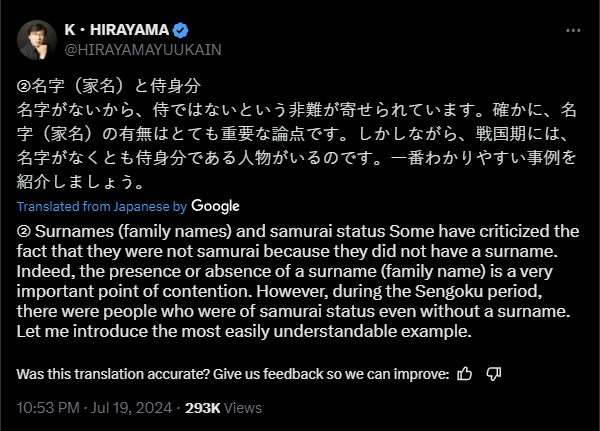 K・HIRAYAMA
@HIRAYAMAYUUKAIN

②名字（家名）と侍身分
名字がないから、侍ではないという非難が寄せられています。確かに、名字（家名）の有無はとても重要な論点です。しかしながら、戦国期には、名字がなくとも侍身分である人物がいるのです。一番わかりやすい事例を紹介しましょう。

Translated from Japanese by Google

② Surnames (family names) and samurai status Some have criticized the fact that they were not samurai because they did not have a surname. Indeed, the presence or absence of a surname (family name) is a very important point of contention. However, during the Sengoku period, there were people who were of samurai status even without a surname. Let me introduce the most easily understandable example.

Was this translation accurate? Give us feedback so we can improve:

10:53 PM · Jul 19, 2024 · 293K Views